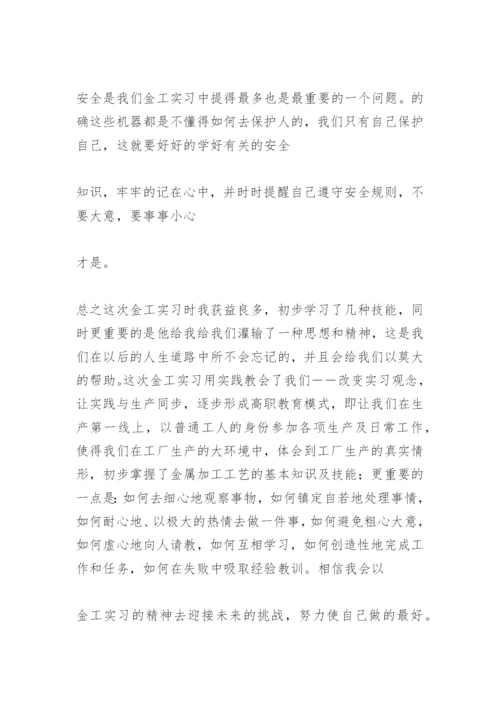 安全是我们金工实习中提得最多也是最重要的一个问题。的确这些机器都是不懂得如何去保护人的，我们只有自己保护自己，这就要好好的学好有关的安全

知识，牢牢的记在心中，并时时提醒自己遵守安全规则，不要大意，要事事小心

才是。

总之这次金工实习时我获益良多，初步学习了几种技能，同时更重要的是他给我给我们灌输了一种思想和精神，这是我们在以后的人生道路中所不会忘记的，并且会给我们以莫大的帮助。这次金工实习用实践教会了我们——改变实习观念，让实践与生产同步，逐步形成高职教育模式，即让我们在生产第一线上，以普通工人的身份参加各项生产及日常工作，使得我们在工厂生产的大环境中，体会到工厂生产的真实情形，初步掌握了金属加工工艺的基本知识及技能；更重要的一点是：如何去细心地观察事物，如何镇定自若地处理事情，如何耐心地、以极大的热情去做一件事，如何避免粗心大意，如何虚心地向人请教，如何互相学习，如何创造性地完成工作和任务，如何在失败中吸取经验教训。相信我会以

金工实习的精神去迎接未来的挑战，努力使自己做的最好。